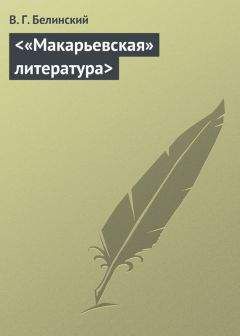 В. Г. Белинский

<«Макарьевская» литература>